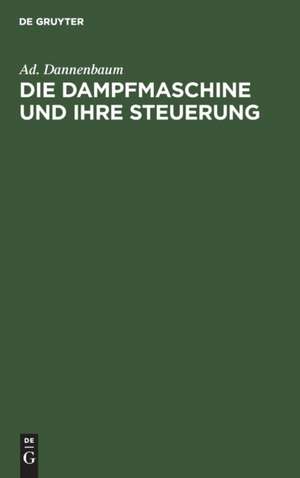 DE GRUYTER

Ad. Dannenbaum

DIE DAMPFMASCHINE UND IHRE STEUERUNG

DE
G